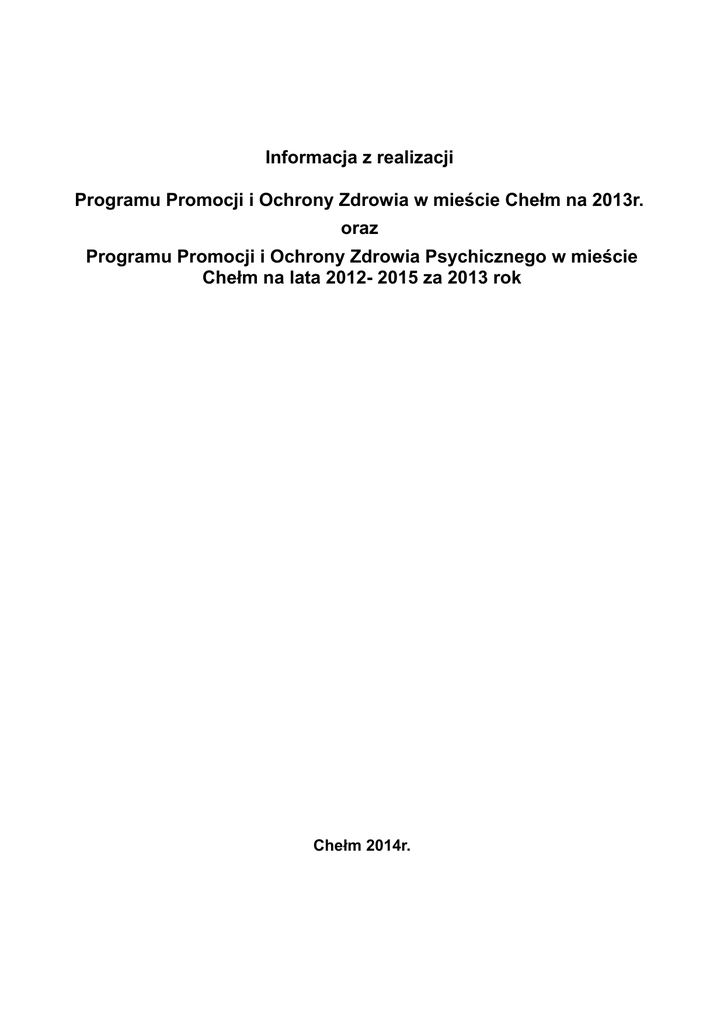 Informacja z realizacji

Programu Promocji i Ochrony Zdrowia w mieście Chełm na 2013r.
oraz
Programu Promocji i Ochrony Zdrowia Psychicznego w mieście Chełm na lata 2012- 2015 za 2013 rok

Chełm 2014r.